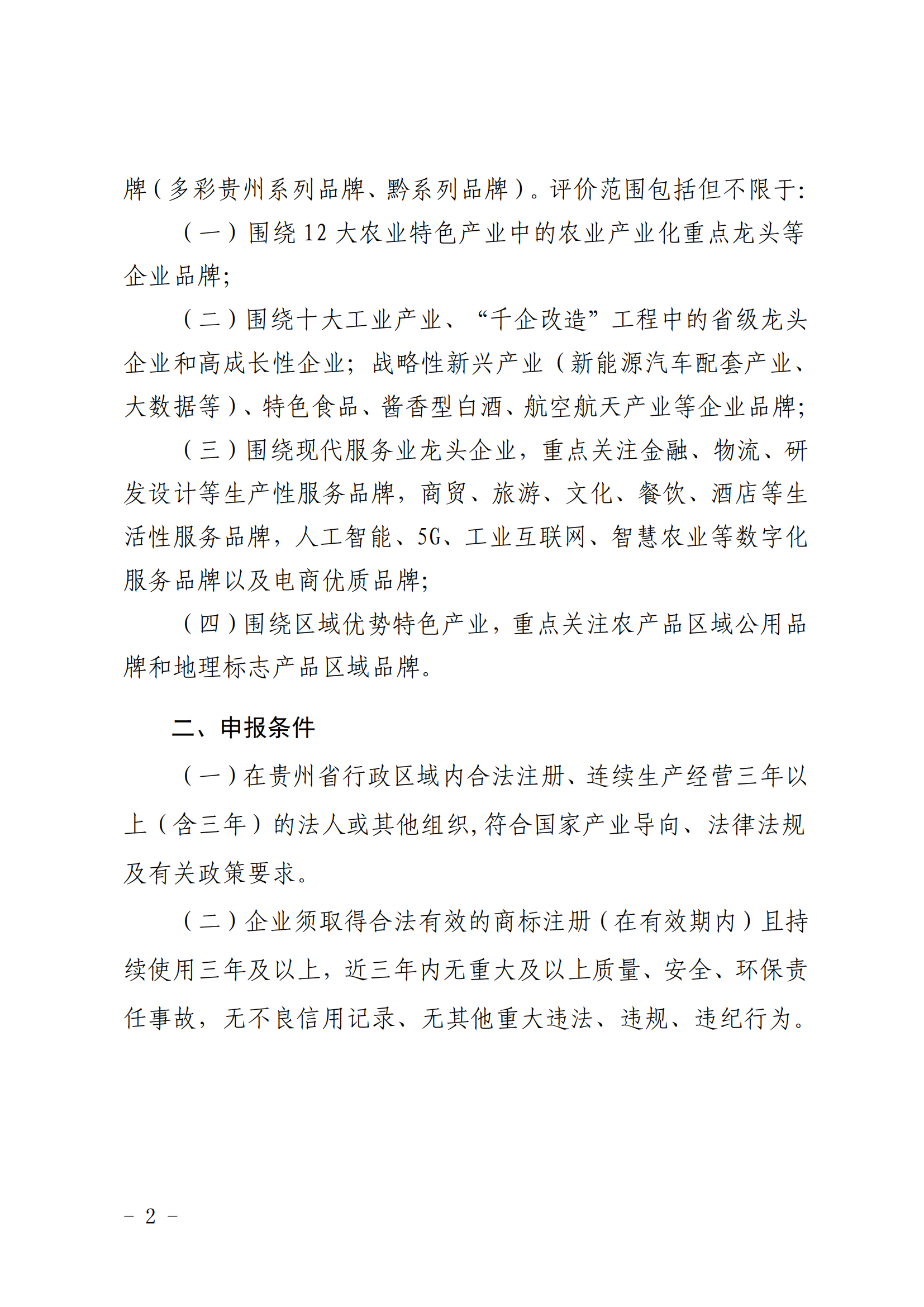 牌（多彩贵州系列品牌、黔系列品牌）。评价范围包括但不限于:

（一）围绕 12 大农业特色产业中的农业产业化重点龙头等企业品牌;

（二）围绕十大工业产业、“千企改造”工程中的省级龙头企业和高成长性企业；战略性新兴产业（新能源汽车配套产业、大数据等）、特色食品、酱香型白酒、航空航天产业等企业品牌;

（三）围绕现代服务业龙头企业，重点关注金融、物流、研发设计等生产性服务品牌，商贸、旅游、文化、餐饮、酒店等生活性服务品牌，人工智能、5G、工业互联网、智慧农业等数字化服务品牌以及电商优质品牌;

（四）围绕区域优势特色产业，重点关注农产品区域公用品牌和地理标志产品区域品牌。

二、申报条件

（一）在贵州省行政区域内合法注册、连续生产经营三年以上（含三年）的法人或其他组织,符合国家产业导向、法律法规及有关政策要求。

（二）企业须取得合法有效的商标注册（在有效期内）且持续使用三年及以上，近三年内无重大及以上质量、安全、环保责任事故，无不良信用记录、无其他重大违法、违规、违纪行为。

－ 2 －